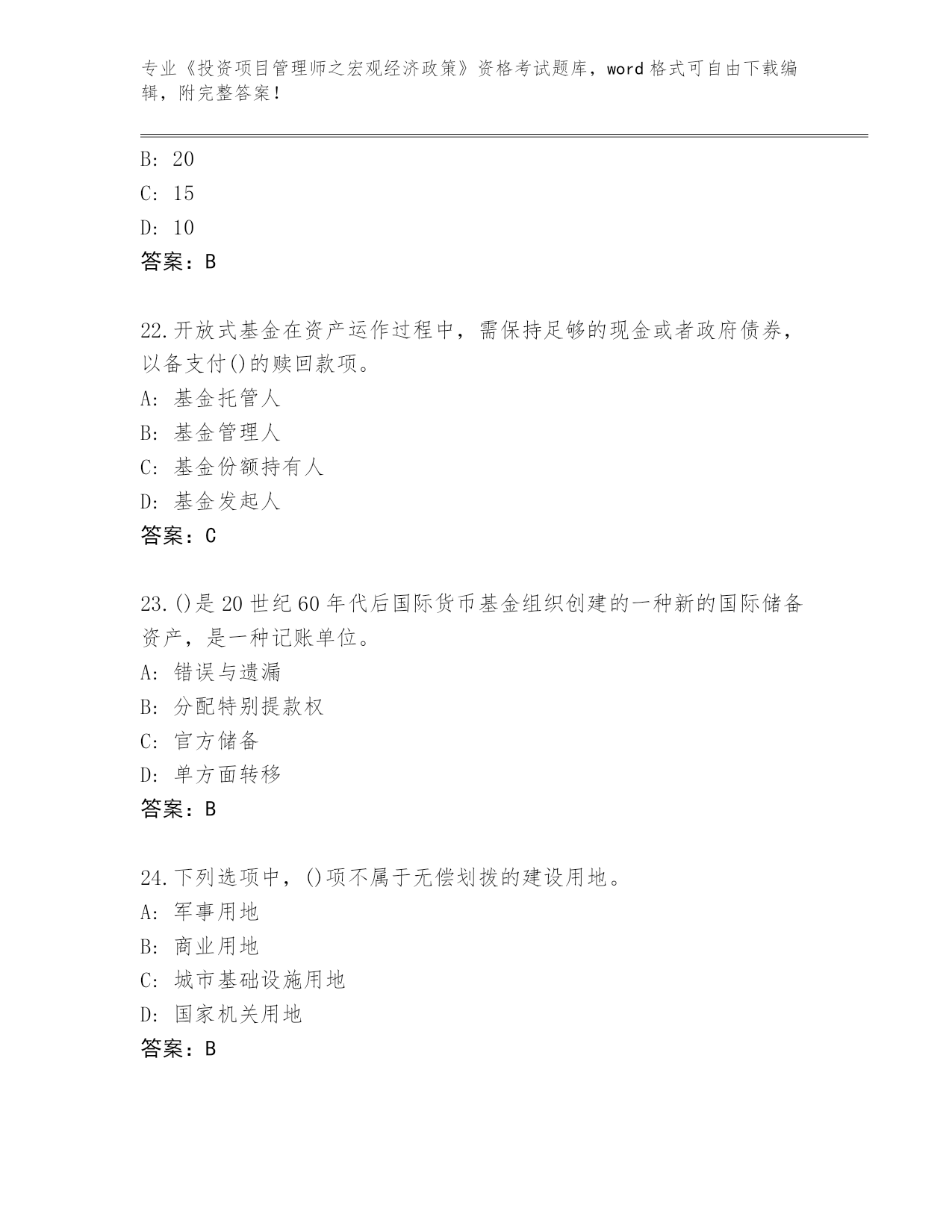 专业《投资项目管理师之宏观经济政策》资格考试题库，word 格式可自由下载编辑，附完整答案！

B: 20
C: 15
D: 10
答案：B

22.开放式基金在资产运作过程中，需保持足够的现金或者政府债券，以备支付()的赎回款项。
A: 基金托管人
B: 基金管理人
C: 基金份额持有人
D: 基金发起人
答案：C

23.()是 20 世纪 60 年代后国际货币基金组织创建的一种新的国际储备资产，是一种记账单位。
A: 错误与遗漏
B: 分配特别提款权
C: 官方储备
D: 单方面转移
答案：B

24.下列选项中，()项不属于无偿划拨的建设用地。
A: 军事用地
B: 商业用地
C: 城市基础设施用地
D: 国家机关用地
答案：B